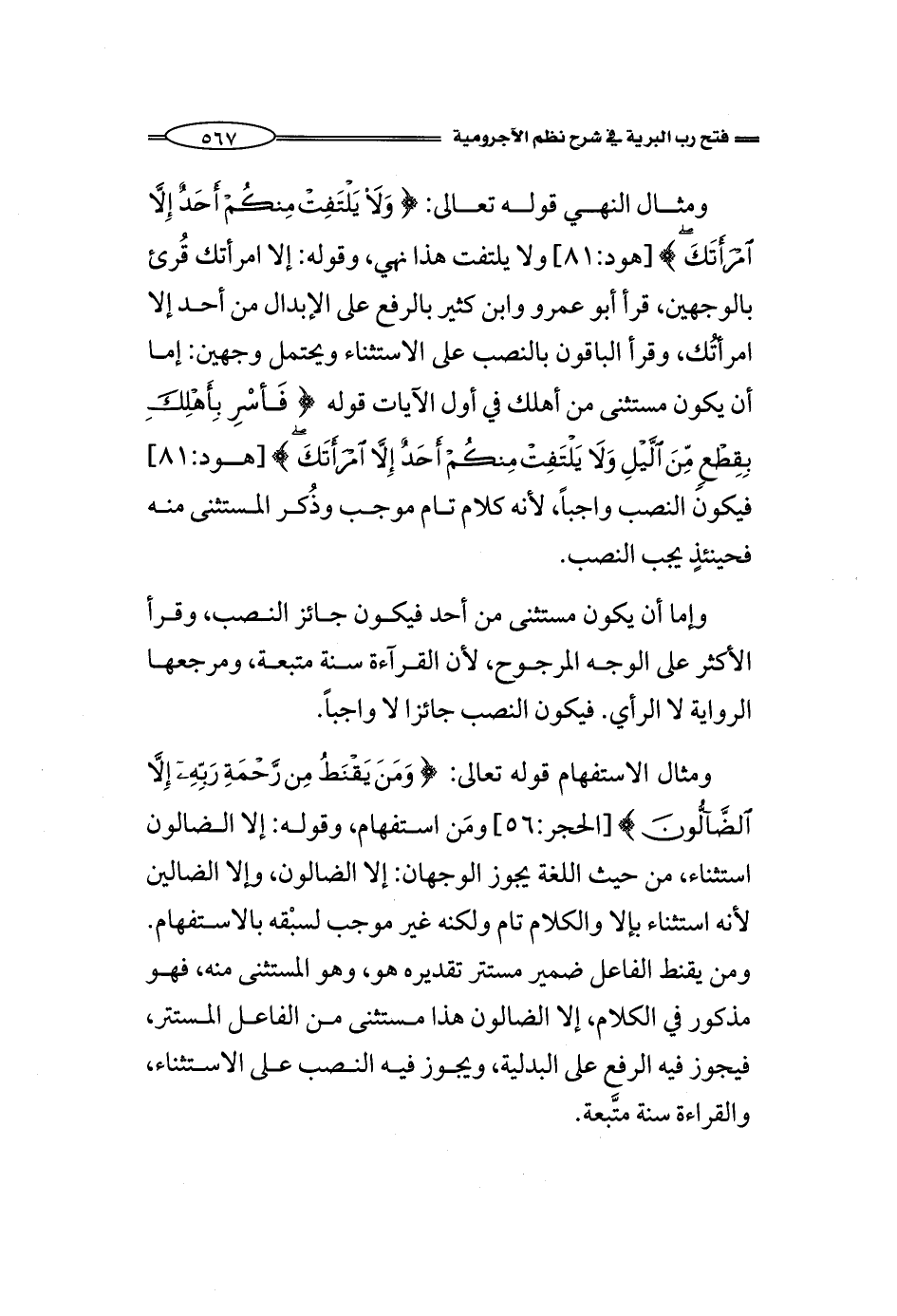 فتح رب البرية في شرح نظم الآجرومية ٥٦٧

ومثال النهي قوله تعالى: ﴿ وَلَا يَلْتَفِتْ مِنكُمْ أَحَدٌ إِلَّا ٱمْرَأَتَكَ ﴾ [هود:٨١] ولا يلتفت هذا نهي، وقوله: إلا امرأتك قُرئ بالوجهين، قرأ أبو عمرو وابن كثير بالرفع على الإبدال من أحد إلا امرأتُك، وقرأ الباقون بالنصب على الاستثناء ويحتمل وجهين: إما أن يكون مستثنى من أهلك في أول الآيات قوله ﴿ فَأَسْرِ بِأَهْلِكَ بِقِطْعٍ مِّنَ ٱلَّيْلِ وَلَا يَلْتَفِتْ مِنكُمْ أَحَدٌ إِلَّا ٱمْرَأَتَكَ ﴾ [هود:٨١] فيكون النصب واجباً، لأنه كلام تام موجب وذُكر المستثنى منه فحينئذٍ يجب النصب.

وإما أن يكون مستثنى من أحد فيكون جائز النصب، وقرأ الأكثر على الوجه المرجوح، لأن القرآءة سنة متبعة، ومرجعها الرواية لا الرأي. فيكون النصب جائزا لا واجباً.

ومثال الاستفهام قوله تعالى: ﴿ وَمَن يَقْنَطُ مِن رَّحْمَةِ رَبِّهِۦٓ إِلَّا ٱلضَّآلُّونَ ﴾ [الحجر:٥٦] ومَن استفهام، وقوله: إلا الضالون استثناء، من حيث اللغة يجوز الوجهان: إلا الضالون، وإلا الضالين لأنه استثناء بإلا والكلام تام ولكنه غير موجب لسبْقه بالاستفهام. ومن يقنط الفاعل ضمير مستتر تقديره هو، وهو المستثنى منه، فهو مذكور في الكلام، إلا الضالون هذا مستثنى من الفاعل المستتر، فيجوز فيه الرفع على البدلية، ويجوز فيه النصب على الاستثناء، والقراءة سنة متَّبعة.